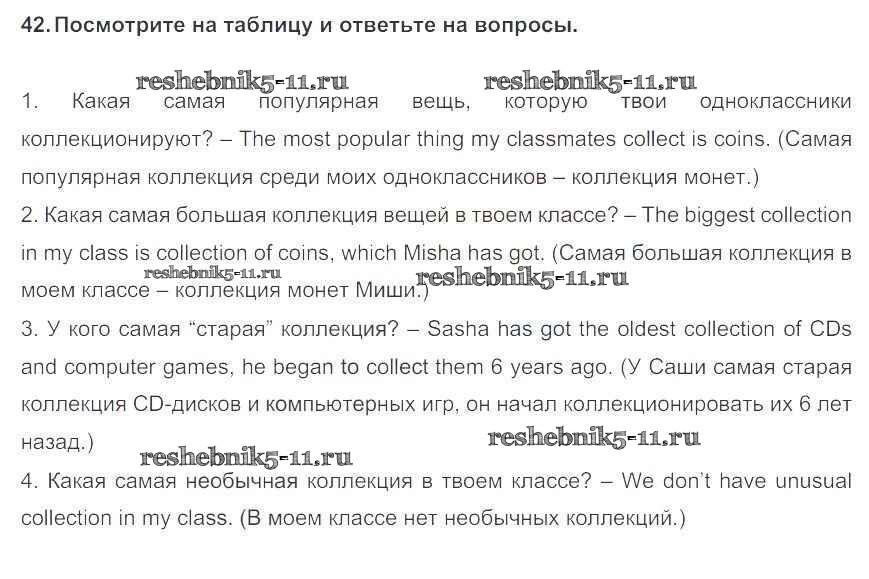 42. Посмотрите на таблицу и ответьте на вопросы.

reshebnik5-11.ru reshebnik5-11.ru

1. Какая самая популярная вещь, которую твои одноклассники коллекционируют? – The most popular thing my classmates collect is coins. (Самая популярная коллекция среди моих одноклассников – коллекция монет.)

2. Какая самая большая коллекция вещей в твоем классе? – The biggest collection in my class is collection of coins, which Misha has got. (Самая большая коллекция в моем классе – коллекция монет Миши.)

reshebnik5-11.ru reshebnik5-11.ru

3. У кого самая "старая" коллекция? – Sasha has got the oldest collection of CDs and computer games, he began to collect them 6 years ago. (У Саши самая старая коллекция CD-дисков и компьютерных игр, он начал коллекционировать их 6 лет назад.)

reshebnik5-11.ru reshebnik5-11.ru

4. Какая самая необычная коллекция в твоем классе? – We don't have unusual collection in my class. (В моем классе нет необычных коллекций.)